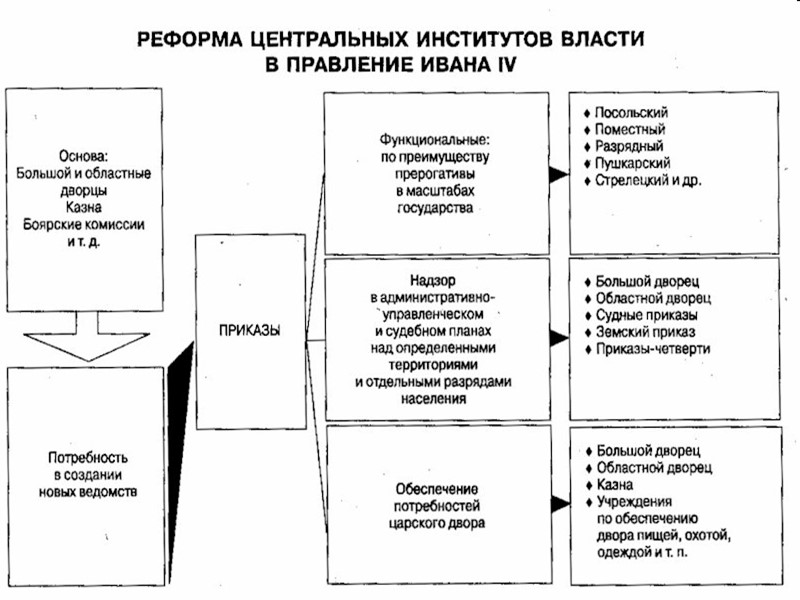 РЕФОРМА ЦЕНТРАЛЬНЫХ ИНСТИТУТОВ ВЛАСТИ
В ПРАВЛЕНИЕ ИВАНА IV

Основа:
Большой и областные дворцы
Казна
Боярские комиссии
и т. д.

Потребность в создании новых ведомств

ПРИКАЗЫ

Функциональные: по преимуществу прерогативы в масштабах государства

♦ Посольский
♦ Поместный
♦ Разрядный
♦ Пушкарский
♦ Стрелецкий и др.

Надзор в административно-управленческом и судебном планах над определенными территориями и отдельными разрядами населения

♦ Большой дворец
♦ Областной дворец
♦ Судные приказы
♦ Земский приказ
♦ Приказы-четверти

Обеспечение потребностей царского двора

♦ Большой дворец
♦ Областной дворец
♦ Казна
♦ Учреждения по обеспечению двора пищей, охотой, одеждой и т. п.